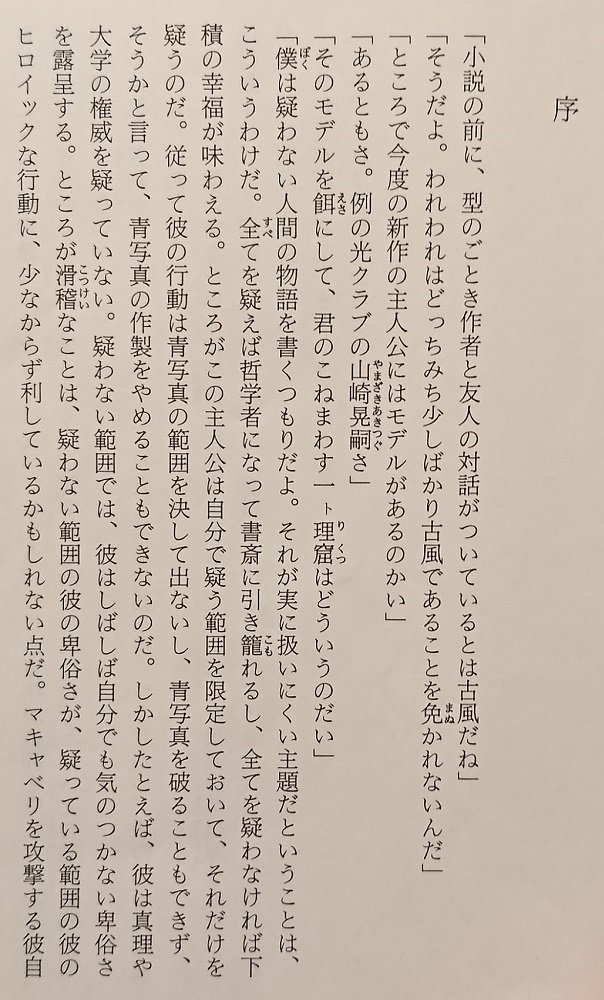 序

「小説の前に、型のごとき作者と友人の対話がついているとは古風だね」

「そうだよ。われわれはどっちみち少しばかり古風であることを免かれないんだ」

「ところで今度の新作の主人公にはモデルがあるのかい」

「あるともさ。例の光クラブの山崎晃嗣さ」

「そのモデルを餌にして、君のこねまわす一ト理窟はどういうのだい」

「僕は疑わない人間の物語を書くつもりだよ。それが実に扱いにくい主題だということは、こういうわけだ。全てを疑えば哲学者になって書斎に引き籠れるし、全てを疑わなければ下積の幸福が味わえる。ところがこの主人公は自分で疑う範囲を限定しておいて、それだけを疑うのだ。従って彼の行動は青写真の範囲を決して出ないし、青写真を破ることもできず、そうかと言って、青写真の作製をやめることもできないのだ。しかしたとえば、彼は真理や大学の権威を疑っていない。疑わない範囲では、彼はしばしば自分でも気のつかない卑俗さを露呈する。ところが滑稽なことは、疑わない範囲の彼の卑俗さが、疑っている範囲の彼のヒロイックな行動に、少なからず利しているかもしれない点だ。マキャベリを攻撃する彼自